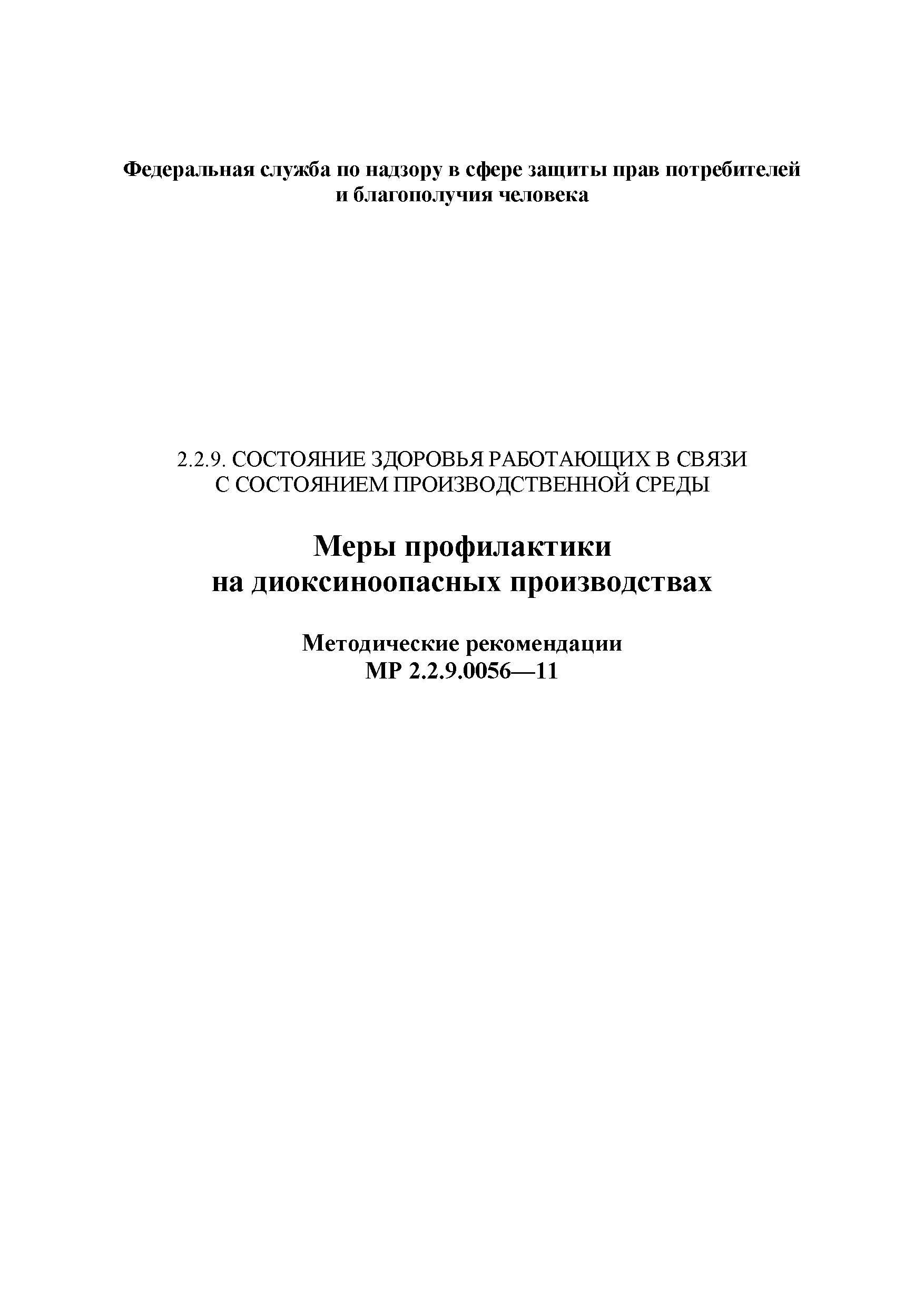 Федеральная служба по надзору в сфере защиты прав потребителей и благополучия человека

2.2.9. СОСТОЯНИЕ ЗДОРОВЬЯ РАБОТАЮЩИХ В СВЯЗИ С СОСТОЯНИЕМ ПРОИЗВОДСТВЕННОЙ СРЕДЫ

Меры профилактики на диоксиноопасных производствах

Методические рекомендации
МР 2.2.9.0056—11